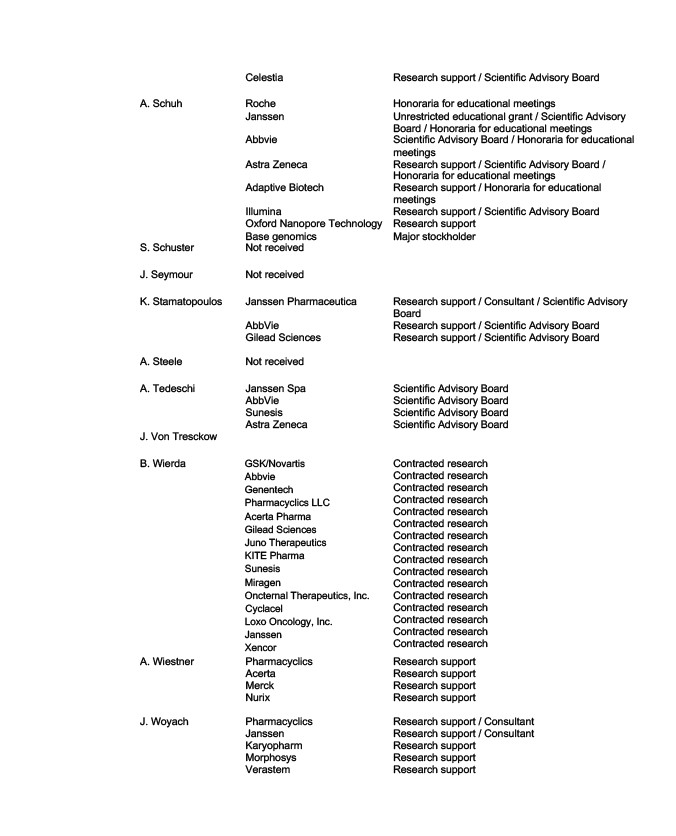 | | | |
|---|---|---|
| | Celestia | Research support / Scientific Advisory Board |
| A. Schuh | Roche | Honoraria for educational meetings |
| | Janssen | Unrestricted educational grant / Scientific Advisory Board / Honoraria for educational meetings |
| | Abbvie | Scientific Advisory Board / Honoraria for educational meetings |
| | Astra Zeneca | Research support / Scientific Advisory Board / Honoraria for educational meetings |
| | Adaptive Biotech | Research support / Honoraria for educational meetings |
| | Illumina | Research support / Scientific Advisory Board |
| | Oxford Nanopore Technology | Research support |
| | Base genomics | Major stockholder |
| S. Schuster | Not received | |
| J. Seymour | Not received | |
| K. Stamatopoulos | Janssen Pharmaceutica | Research support / Consultant / Scientific Advisory Board |
| | AbbVie | Research support / Scientific Advisory Board |
| | Gilead Sciences | Research support / Scientific Advisory Board |
| A. Steele | Not received | |
| A. Tedeschi | Janssen Spa | Scientific Advisory Board |
| | AbbVie | Scientific Advisory Board |
| | Sunesis | Scientific Advisory Board |
| | Astra Zeneca | Scientific Advisory Board |
| J. Von Tresckow | | |
| B. Wierda | GSK/Novartis | Contracted research |
| | Abbvie | Contracted research |
| | Genentech | Contracted research |
| | Pharmacyclics LLC | Contracted research |
| | Acerta Pharma | Contracted research |
| | Gilead Sciences | Contracted research |
| | Juno Therapeutics | Contracted research |
| | KITE Pharma | Contracted research |
| | Sunesis | Contracted research |
| | Miragen | Contracted research |
| | Oncternal Therapeutics, Inc. | Contracted research |
| | Cyclacel | Contracted research |
| | Loxo Oncology, Inc. | Contracted research |
| | Janssen | Contracted research |
| | Xencor | Contracted research |
| A. Wiestner | Pharmacyclics | Research support |
| | Acerta | Research support |
| | Merck | Research support |
| | Nurix | Research support |
| J. Woyach | Pharmacyclics | Research support / Consultant |
| | Janssen | Research support / Consultant |
| | Karyopharm | Research support |
| | Morphosys | Research support |
| | Verastem | Research support |